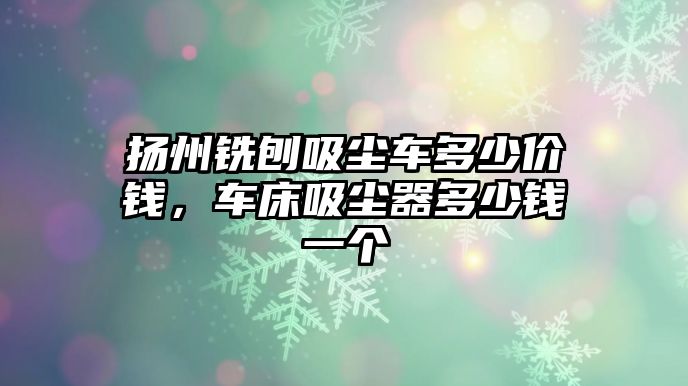 扬州铣刨吸尘车多少价钱，车床吸尘器多少钱一个